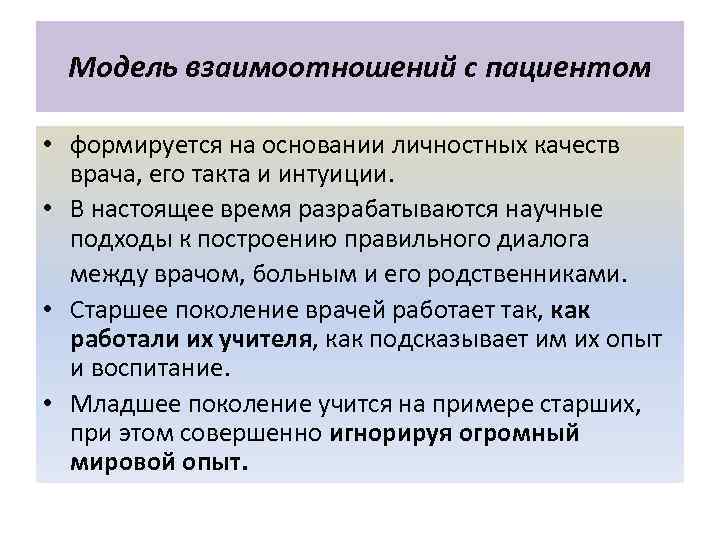 Модель взаимоотношений с пациентом

• формируется на основании личностных качеств врача, его такта и интуиции.
• В настоящее время разрабатываются научные подходы к построению правильного диалога между врачом, больным и его родственниками.
• Старшее поколение врачей работает так, как работали их учителя, как подсказывает им их опыт и воспитание.
• Младшее поколение учится на примере старших, при этом совершенно игнорируя огромный мировой опыт.